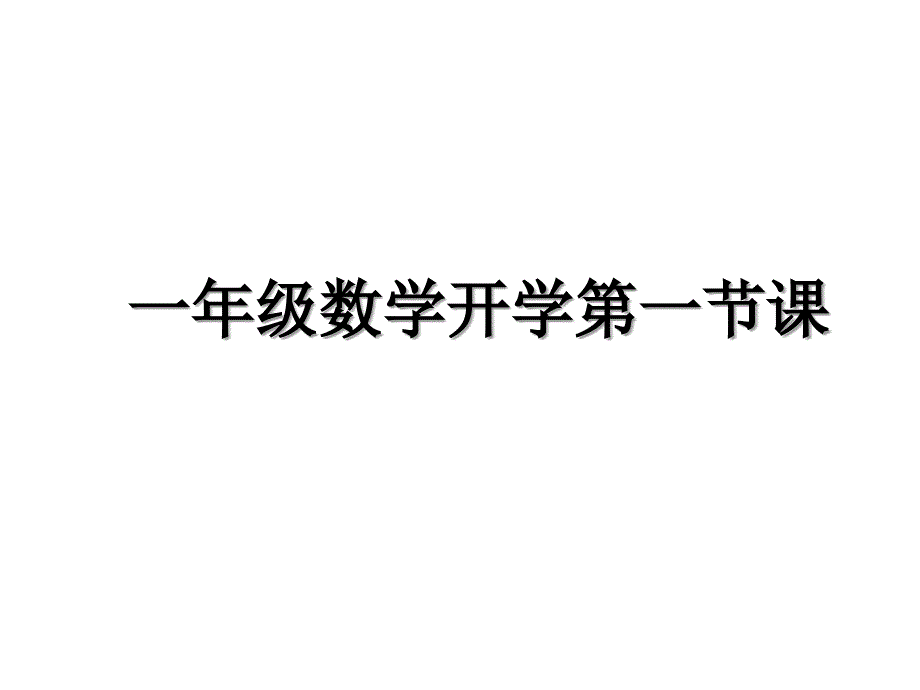 一年级数学开学第一节课